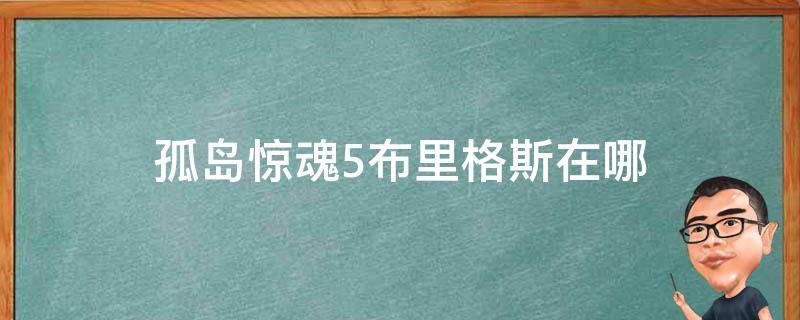 孤岛惊魂5布里格斯在哪